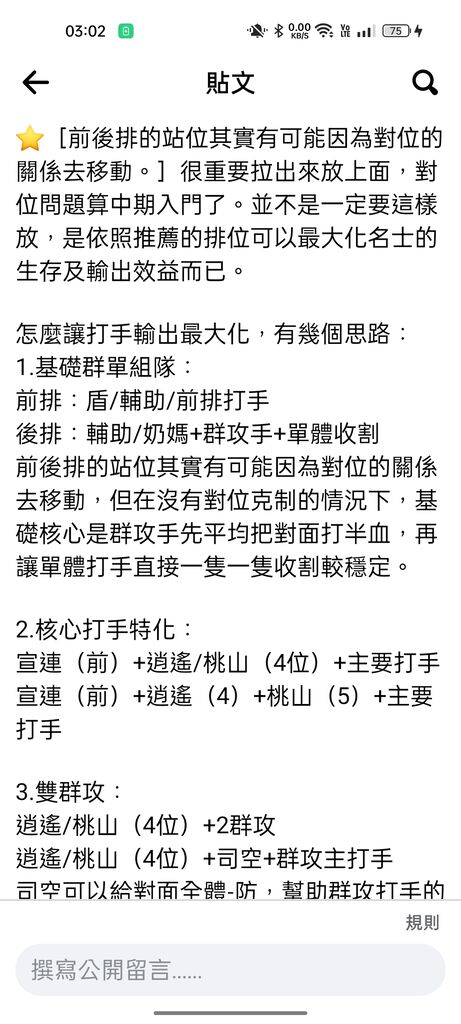 03:02 0.00 KB/S 75

貼文

⭐［前後排的站位其實有可能因為對位的關係去移動。］很重要拉出來放上面，對位問題算中期入門了。並不是一定要這樣放，是依照推薦的排位可以最大化名士的生存及輸出效益而已。

怎麼讓打手輸出最大化，有幾個思路：
1.基礎群單組隊：
前排：盾/輔助/前排打手
後排：輔助/奶媽+群攻手+單體收割
前後排的站位其實有可能因為對位的關係去移動，但在沒有對位克制的情況下，基礎核心是群攻手先平均把對面打半血，再讓單體打手直接一隻一隻收割較穩定。

2.核心打手特化：
宣連（前）+逍遙/桃山（4位）+主要打手
宣連（前）+逍遙（4）+桃山（5）+主要打手

3.雙群攻：
逍遙/桃山（4位）+2群攻
逍遙/桃山（4位）+司空+群攻主打手
司空可以給對面全體-防，幫助群攻打手的

規則

撰寫公開留言......